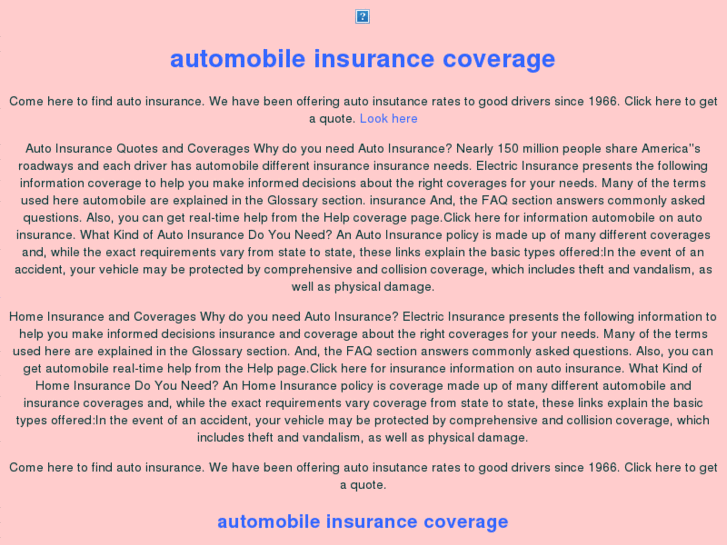 automobile insurance coverage

Come here to find auto insurance. We have been offering auto insutance rates to good drivers since 1966. Click here to get a quote. Look here

Auto Insurance Quotes and Coverages Why do you need Auto Insurance? Nearly 150 million people share America''s roadways and each driver has automobile different insurance insurance needs. Electric Insurance presents the following information coverage to help you make informed decisions about the right coverages for your needs. Many of the terms used here automobile are explained in the Glossary section. insurance And, the FAQ section answers commonly asked questions. Also, you can get real-time help from the Help coverage page.Click here for information automobile on auto insurance. What Kind of Auto Insurance Do You Need? An Auto Insurance policy is made up of many different coverages and, while the exact requirements vary from state to state, these links explain the basic types offered:In the event of an accident, your vehicle may be protected by comprehensive and collision coverage, which includes theft and vandalism, as well as physical damage.

Home Insurance and Coverages Why do you need Auto Insurance? Electric Insurance presents the following information to help you make informed decisions insurance and coverage about the right coverages for your needs. Many of the terms used here are explained in the Glossary section. And, the FAQ section answers commonly asked questions. Also, you can get automobile real-time help from the Help page.Click here for insurance information on auto insurance. What Kind of Home Insurance Do You Need? An Home Insurance policy is coverage made up of many different automobile and insurance coverages and, while the exact requirements vary coverage from state to state, these links explain the basic types offered:In the event of an accident, your vehicle may be protected by comprehensive and collision coverage, which includes theft and vandalism, as well as physical damage.

Come here to find auto insurance. We have been offering auto insutance rates to good drivers since 1966. Click here to get a quote.

automobile insurance coverage